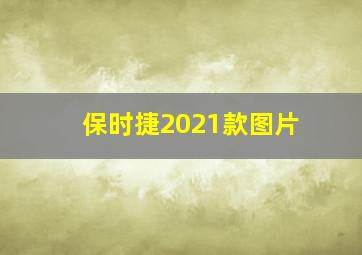 保时捷2021款图片